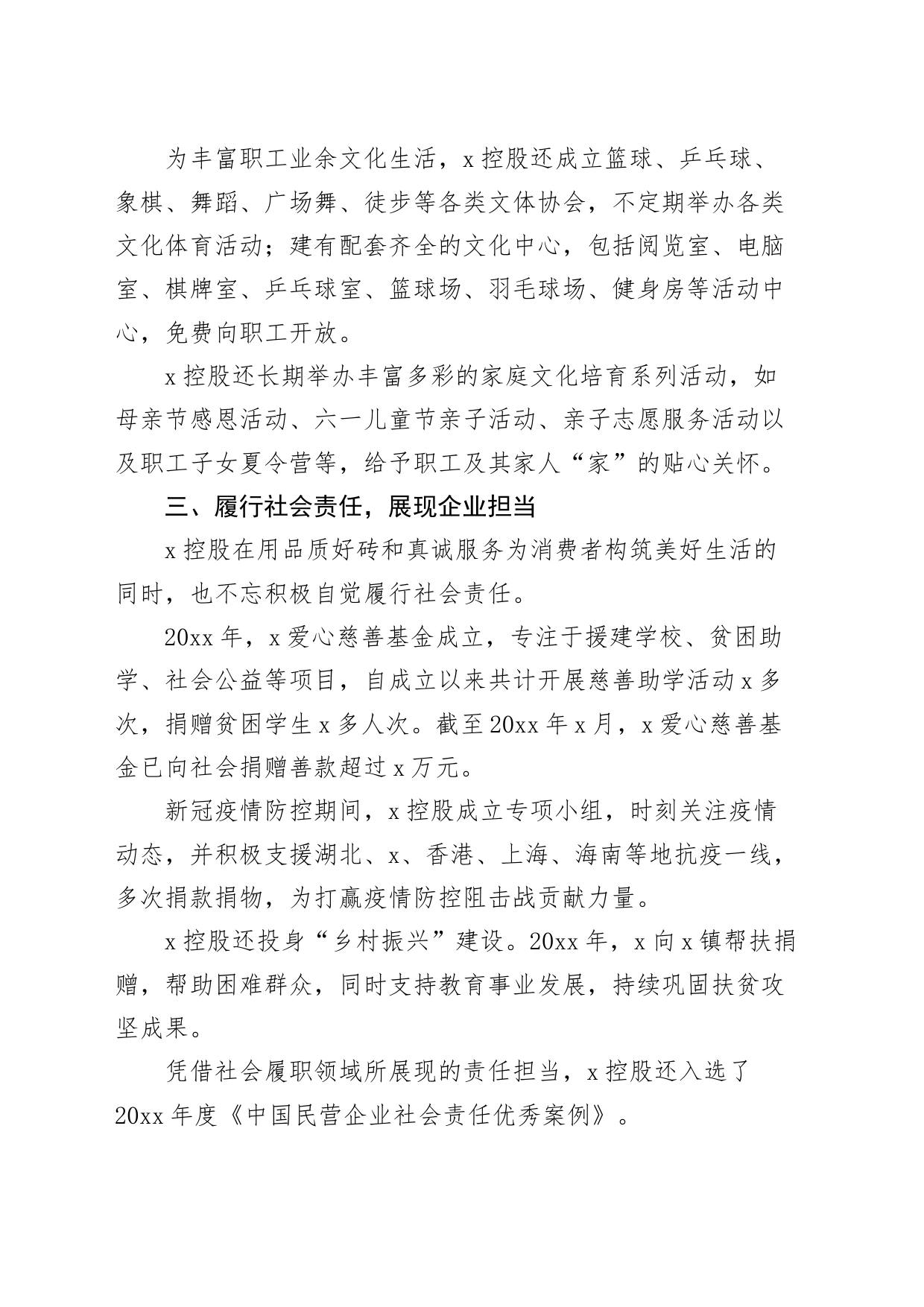 为丰富职工业余文化生活，x 控股还成立篮球、乒乓球、象棋、舞蹈、广场舞、徒步等各类文体协会，不定期举办各类文化体育活动；建有配套齐全的文化中心，包括阅览室、电脑室、棋牌室、乒乓球室、篮球场、羽毛球场、健身房等活动中心，免费向职工开放。

x 控股还长期举办丰富多彩的家庭文化培育系列活动，如母亲节感恩活动、六一儿童节亲子活动、亲子志愿服务活动以及职工子女夏令营等，给予职工及其家人“家”的贴心关怀。

三、履行社会责任，展现企业担当

x 控股在用品质好砖和真诚服务为消费者构筑美好生活的同时，也不忘积极自觉履行社会责任。

20xx 年，x 爱心慈善基金成立，专注于援建学校、贫困助学、社会公益等项目，自成立以来共计开展慈善助学活动 x 多次，捐赠贫困学生 x 多人次。截至 20xx 年 x 月，x 爱心慈善基金已向社会捐赠善款超过 x 万元。

新冠疫情防控期间，x 控股成立专项小组，时刻关注疫情动态，并积极支援湖北、x、香港、上海、海南等地抗疫一线，多次捐款捐物，为打赢疫情防控阻击战贡献力量。

x 控股还投身“乡村振兴”建设。20xx 年，x 向 x 镇帮扶捐赠，帮助困难群众，同时支持教育事业发展，持续巩固扶贫攻坚成果。

凭借社会履职领域所展现的责任担当，x 控股还入选了 20xx 年度《中国民营企业社会责任优秀案例》。